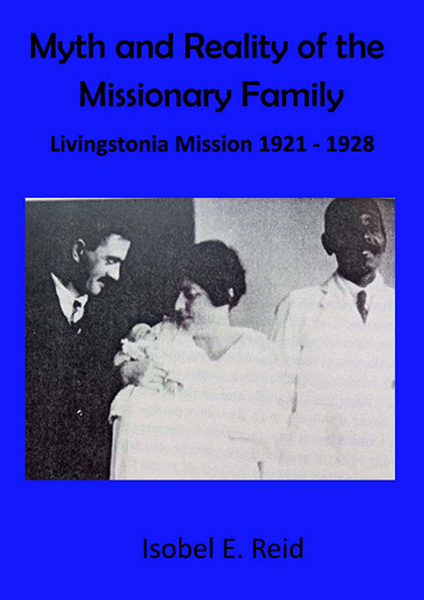 Myth and Reality of the Missionary Family

Livingstonia Mission 1921 - 1928

Isobel E. Reid